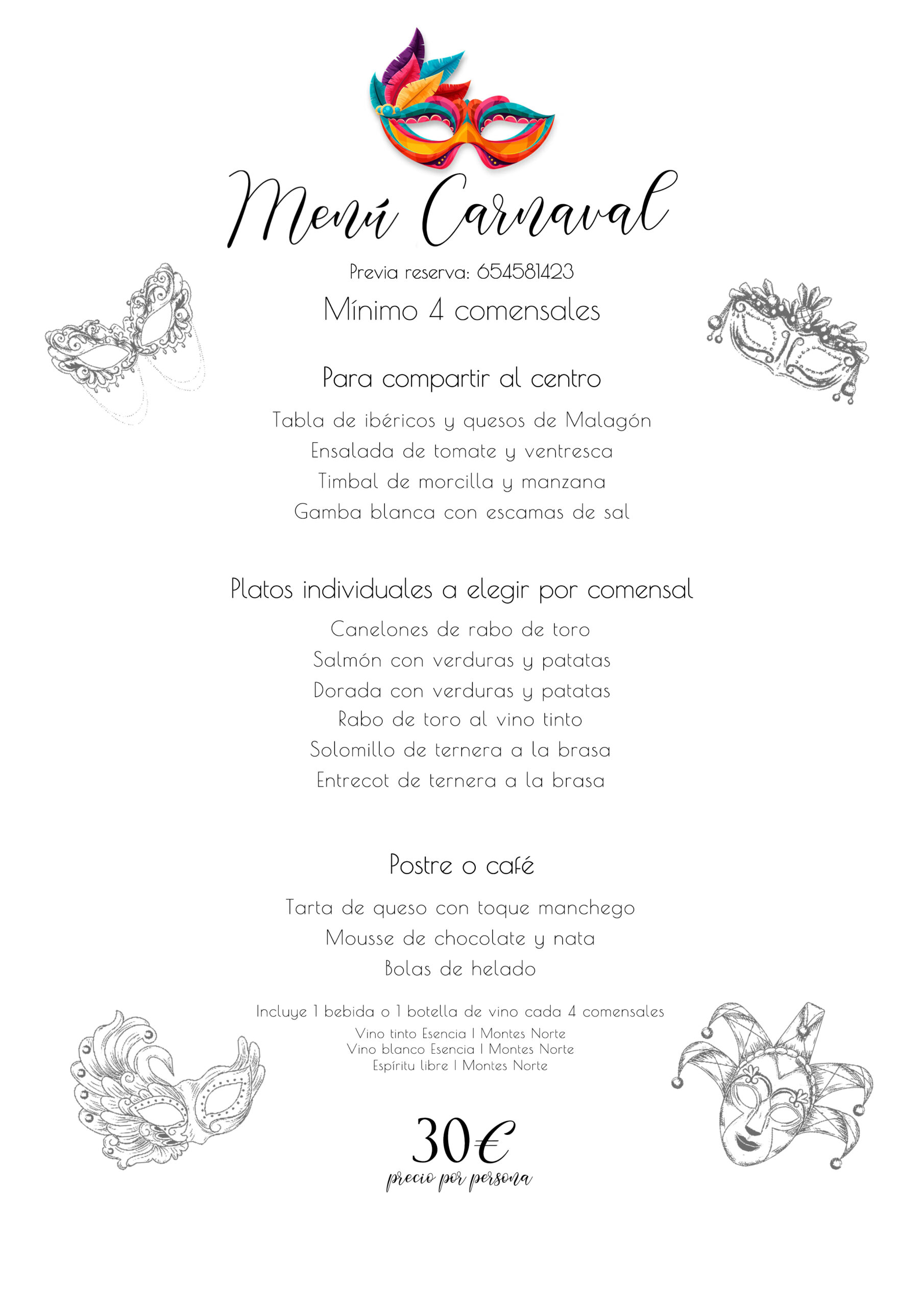 Menú Carnaval

Previa reserva: 654581423

Mínimo 4 comensales

Para compartir al centro

Tabla de ibéricos y quesos de Malagón

Ensalada de tomate y ventresca

Timbal de morcilla y manzana

Gamba blanca con escamas de sal

Platos individuales a elegir por comensal

Canelones de rabo de toro

Salmón con verduras y patatas

Dorada con verduras y patatas

Rabo de toro al vino tinto

Solomillo de ternera a la brasa

Entrecot de ternera a la brasa

Postre o café

Tarta de queso con toque manchego

Mousse de chocolate y nata

Bolas de helado

Incluye 1 bebida o 1 botella de vino cada 4 comensales

Vino tinto Esencia I Montes Norte

Vino blanco Esencia I Montes Norte

Espíritu libre I Montes Norte

30€

precio por persona